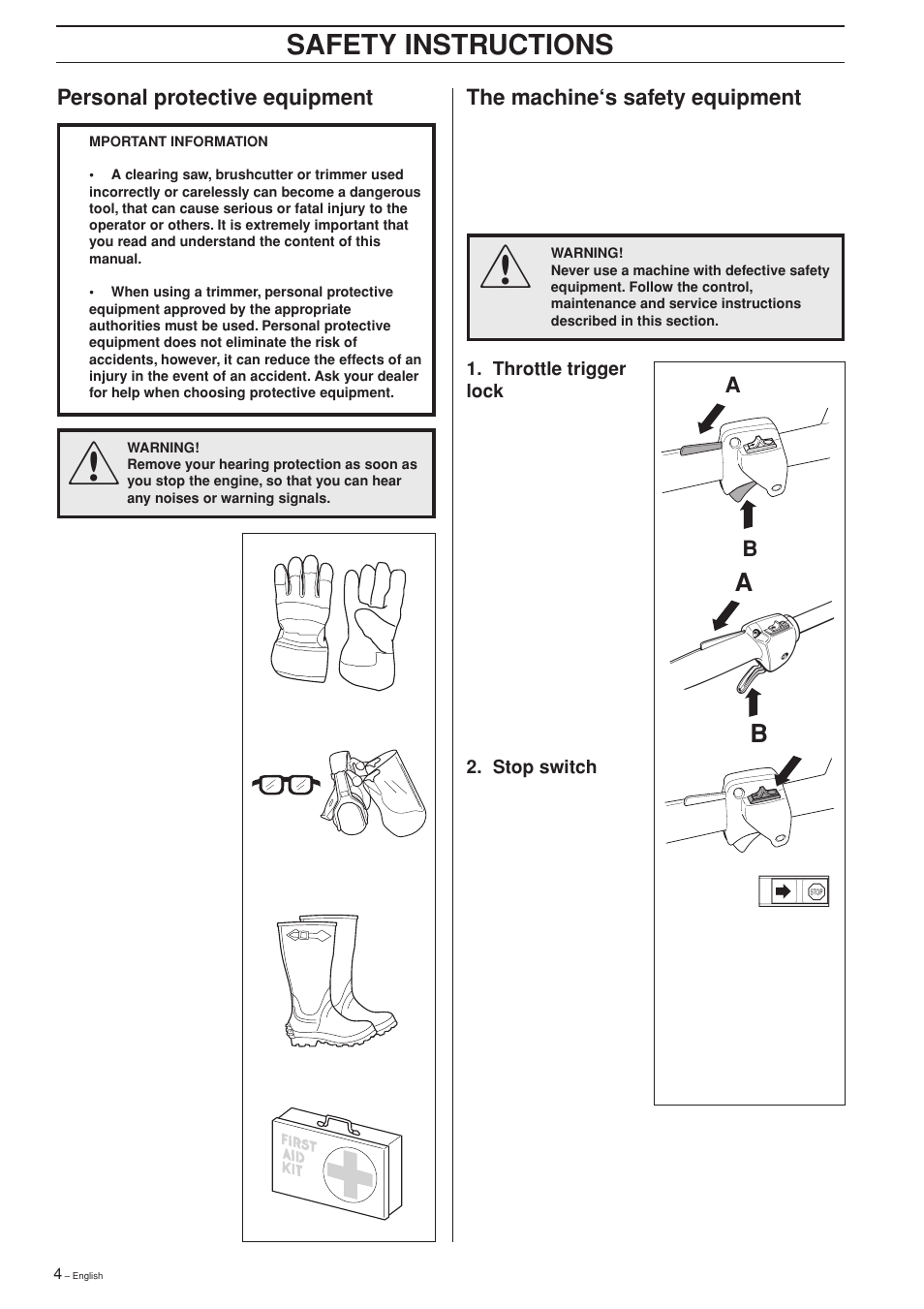 SAFETY INSTRUCTIONS

Personal protective equipment

MPORTANT INFORMATION

• A clearing saw, brushcutter or trimmer used incorrectly or carelessly can become a dangerous tool, that can cause serious or fatal injury to the operator or others. It is extremely important that you read and understand the content of this manual.

• When using a trimmer, personal protective equipment approved by the appropriate authorities must be used. Personal protective equipment does not eliminate the risk of accidents, however, it can reduce the effects of an injury in the event of an accident. Ask your dealer for help when choosing protective equipment.

WARNING!
Remove your hearing protection as soon as you stop the engine, so that you can hear any noises or warning signals.

FIRST AID KIT

The machine‘s safety equipment

WARNING!
Never use a machine with defective safety equipment. Follow the control, maintenance and service instructions described in this section.

1. Throttle trigger lock

A

B

A

B

2. Stop switch

STOP

4 – English